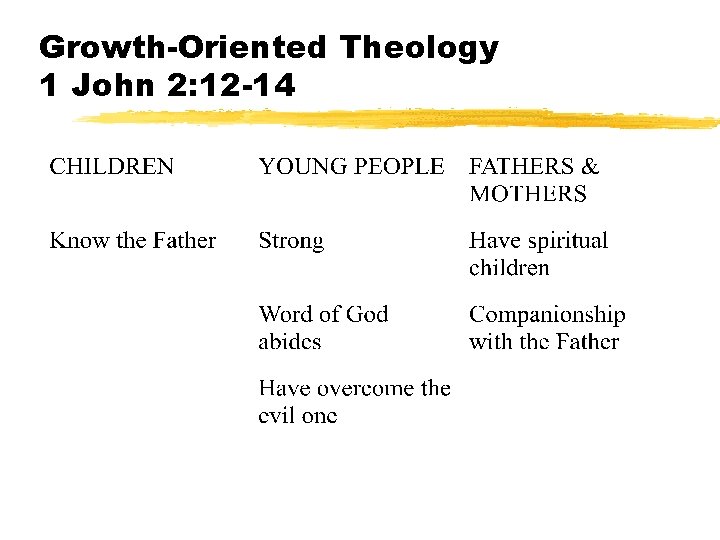 Growth-Oriented Theology
1 John 2:12-14

| CHILDREN | YOUNG PEOPLE | FATHERS & MOTHERS |
|---|---|---|
| Know the Father | Strong | Have spiritual children |
| | Word of God abides | Companionship with the Father |
| | Have overcome the evil one | |